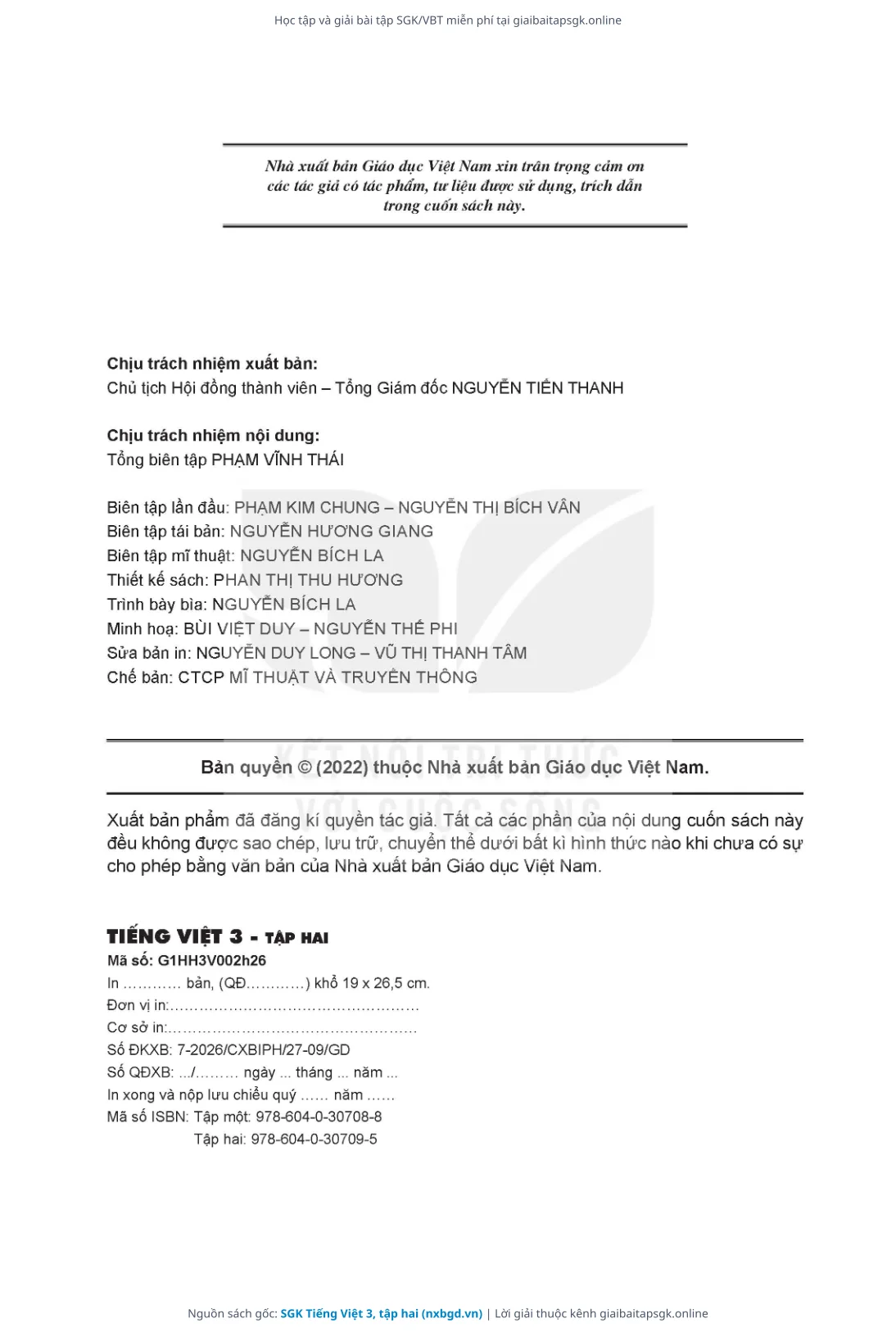 Học tập và giải bài tập SGK/VBT miễn phí tại giaibaitapsgk.online

Nhà xuất bản Giáo dục Việt Nam xin trân trọng cảm ơn các tác giả có tác phẩm, tư liệu được sử dụng, trích dẫn trong cuốn sách này.

Chịu trách nhiệm xuất bản:
Chủ tịch Hội đồng thành viên – Tổng Giám đốc NGUYỄN TIẾN THANH

Chịu trách nhiệm nội dung:
Tổng biên tập PHẠM VĨNH THÁI

Biên tập lần đầu: PHẠM KIM CHUNG – NGUYỄN THỊ BÍCH VÂN
Biên tập tái bản: NGUYỄN HƯƠNG GIANG
Biên tập mĩ thuật: NGUYỄN BÍCH LA
Thiết kế sách: PHAN THỊ THU HƯƠNG
Trình bày bìa: NGUYỄN BÍCH LA
Minh hoạ: BÙI VIỆT DUY – NGUYỄN THẾ PHI
Sửa bản in: NGUYỄN DUY LONG – VŨ THỊ THANH TÂM
Chế bản: CTCP MĨ THUẬT VÀ TRUYỀN THÔNG

KẾT NỐI TRI THỨC VỚI CUỘC SỐNG

Bản quyền © (2022) thuộc Nhà xuất bản Giáo dục Việt Nam.

Xuất bản phẩm đã đăng kí quyền tác giả. Tất cả các phần của nội dung cuốn sách này đều không được sao chép, lưu trữ, chuyển thể dưới bất kì hình thức nào khi chưa có sự cho phép bằng văn bản của Nhà xuất bản Giáo dục Việt Nam.

TIẾNG VIỆT 3 - TẬP HAI
Mã số: G1HH3V002h26
In ………… bản, (QĐ…………) khổ 19 x 26,5 cm.
Đơn vị in:……………………………………………
Cơ sở in:……………………………………………
Số ĐKXB: 7-2026/CXBIPH/27-09/GD
Số QĐXB: .../……… ngày ... tháng ... năm ...
In xong và nộp lưu chiểu quý …… năm ……
Mã số ISBN: Tập một: 978-604-0-30708-8
Tập hai: 978-604-0-30709-5

Nguồn sách gốc: SGK Tiếng Việt 3, tập hai (nxbgd.vn) | Lời giải thuộc kênh giaibaitapsgk.online